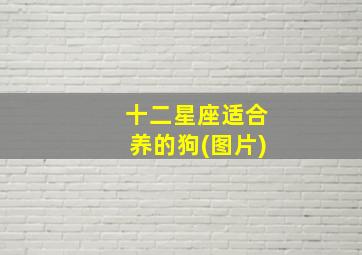 十二星座适合养的狗(图片)